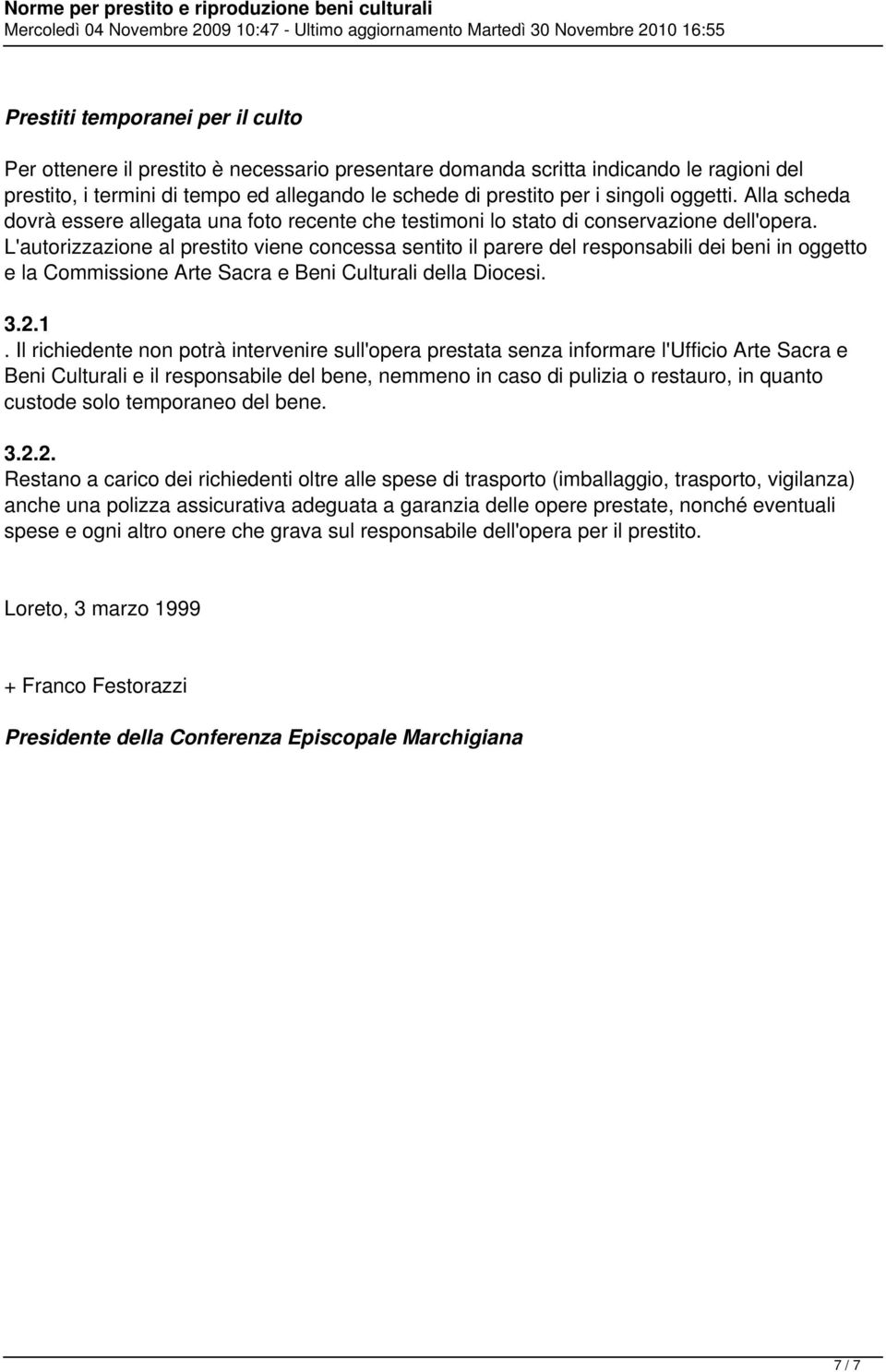 Norme per prestito e riproduzione beni culturali
Mercoledì 04 Novembre 2009 10:47 - Ultimo aggiornamento Martedì 30 Novembre 2010 16:55

Prestiti temporanei per il culto

Per ottenere il prestito è necessario presentare domanda scritta indicando le ragioni del prestito, i termini di tempo ed allegando le schede di prestito per i singoli oggetti. Alla scheda dovrà essere allegata una foto recente che testimoni lo stato di conservazione dell'opera. L'autorizzazione al prestito viene concessa sentito il parere del responsabili dei beni in oggetto e la Commissione Arte Sacra e Beni Culturali della Diocesi.

3.2.1

. Il richiedente non potrà intervenire sull'opera prestata senza informare l'Ufficio Arte Sacra e Beni Culturali e il responsabile del bene, nemmeno in caso di pulizia o restauro, in quanto custode solo temporaneo del bene.

3.2.2.

Restano a carico dei richiedenti oltre alle spese di trasporto (imballaggio, trasporto, vigilanza) anche una polizza assicurativa adeguata a garanzia delle opere prestate, nonché eventuali spese e ogni altro onere che grava sul responsabile dell'opera per il prestito.

Loreto, 3 marzo 1999

+ Franco Festorazzi

Presidente della Conferenza Episcopale Marchigiana

7 / 7